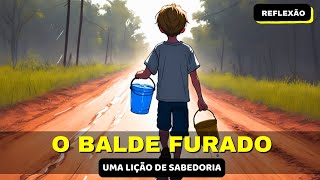 REFLEXÃO

O BALDE FURADO

UMA LIÇÃO DE SABEDORIA